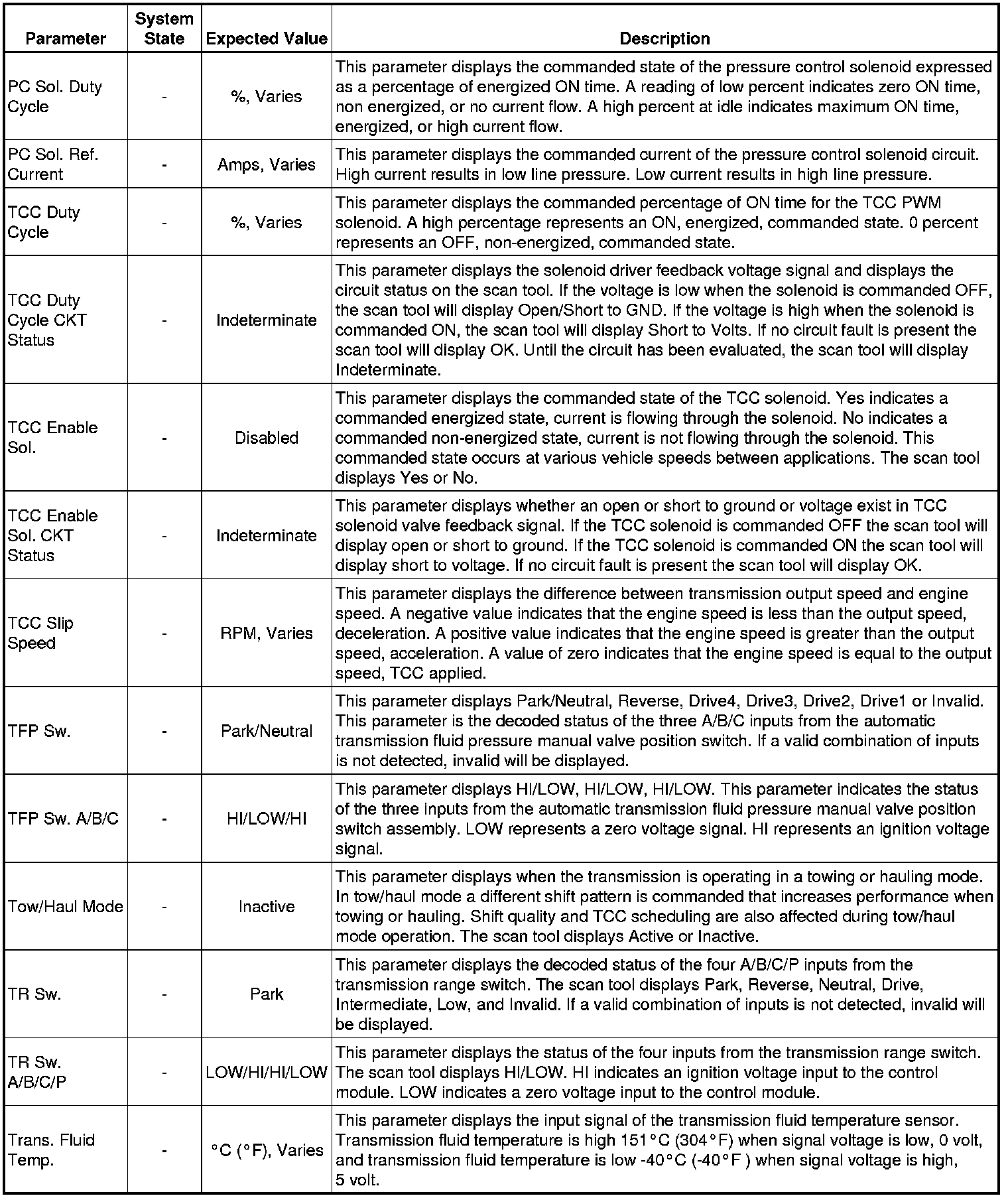 | Parameter | System State | Expected Value | Description |
|---|---|---|---|
| PC Sol. Duty Cycle | - | %, Varies | This parameter displays the commanded state of the pressure control solenoid expressed as a percentage of energized ON time. A reading of low percent indicates zero ON time, non energized, or no current flow. A high percent at idle indicates maximum ON time, energized, or high current flow. |
| PC Sol. Ref. Current | - | Amps, Varies | This parameter displays the commanded current of the pressure control solenoid circuit. High current results in low line pressure. Low current results in high line pressure. |
| TCC Duty Cycle | - | %, Varies | This parameter displays the commanded percentage of ON time for the TCC PWM solenoid. A high percentage represents an ON, energized, commanded state. 0 percent represents an OFF, non-energized, commanded state. |
| TCC Duty Cycle CKT Status | - | Indeterminate | This parameter displays the solenoid driver feedback voltage signal and displays the circuit status on the scan tool. If the voltage is low when the solenoid is commanded OFF, the scan tool will display Open/Short to GND. If the voltage is high when the solenoid is commanded ON, the scan tool will display Short to Volts. If no circuit fault is present the scan tool will display OK. Until the circuit has been evaluated, the scan tool will display Indeterminate. |
| TCC Enable Sol. | - | Disabled | This parameter displays the commanded state of the TCC solenoid. Yes indicates a commanded energized state, current is flowing through the solenoid. No indicates a commanded non-energized state, current is not flowing through the solenoid. This commanded state occurs at various vehicle speeds between applications. The scan tool displays Yes or No. |
| TCC Enable Sol. CKT Status | - | Indeterminate | This parameter displays whether an open or short to ground or voltage exist in TCC solenoid valve feedback signal. If the TCC solenoid is commanded OFF the scan tool will display open or short to ground. If the TCC solenoid is commanded ON the scan tool will display short to voltage. If no circuit fault is present the scan tool will display OK. |
| TCC Slip Speed | - | RPM, Varies | This parameter displays the difference between transmission output speed and engine speed. A negative value indicates that the engine speed is less than the output speed, deceleration. A positive value indicates that the engine speed is greater than the output speed, acceleration. A value of zero indicates that the engine speed is equal to the output speed, TCC applied. |
| TFP Sw. | - | Park/Neutral | This parameter displays Park/Neutral, Reverse, Drive4, Drive3, Drive2, Drive1 or Invalid. This parameter is the decoded status of the three A/B/C inputs from the automatic transmission fluid pressure manual valve position switch. If a valid combination of inputs is not detected, invalid will be displayed. |
| TFP Sw. A/B/C | - | HI/LOW/HI | This parameter displays HI/LOW, HI/LOW, HI/LOW. This parameter indicates the status of the three inputs from the automatic transmission fluid pressure manual valve position switch assembly. LOW represents a zero voltage signal. HI represents an ignition voltage signal. |
| Tow/Haul Mode | - | Inactive | This parameter displays when the transmission is operating in a towing or hauling mode. In tow/haul mode a different shift pattern is commanded that increases performance when towing or hauling. Shift quality and TCC scheduling are also affected during tow/haul mode operation. The scan tool displays Active or Inactive. |
| TR Sw. | - | Park | This parameter displays the decoded status of the four A/B/C/P inputs from the transmission range switch. The scan tool displays Park, Reverse, Neutral, Drive, Intermediate, Low, and Invalid. If a valid combination of inputs is not detected, invalid will be displayed. |
| TR Sw. A/B/C/P | - | LOW/HI/HI/LOW | This parameter displays the status of the four inputs from the transmission range switch. The scan tool displays HI/LOW. HI indicates an ignition voltage input to the control module. LOW indicates a zero voltage input to the control module. |
| Trans. Fluid Temp. | - | °C (°F), Varies | This parameter displays the input signal of the transmission fluid temperature sensor. Transmission fluid temperature is high 151°C (304°F) when signal voltage is low, 0 volt, and transmission fluid temperature is low -40°C (-40°F ) when signal voltage is high, 5 volt. |